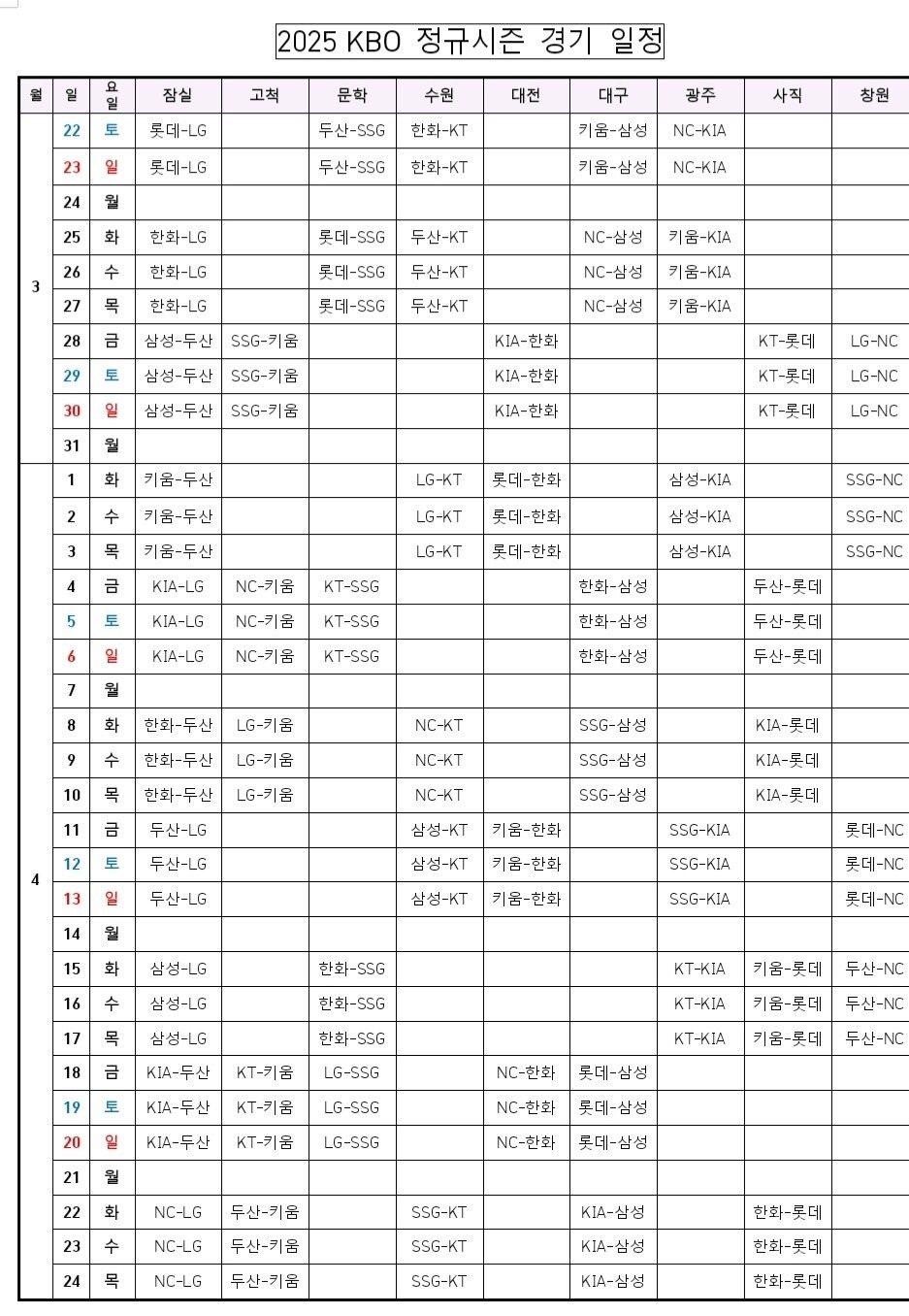 2025 KBO 정규시즌 경기 일정

| 월 | 일 | 요일 | 잠실 | 고척 | 문학 | 수원 | 대전 | 대구 | 광주 | 사직 | 창원 |
|---|---|---|---|---|---|---|---|---|---|---|---|
| 3 | 22 | 토 | 롯데-LG | | 두산-SSG | 한화-KT | | 키움-삼성 | NC-KIA | | |
| | 23 | 일 | 롯데-LG | | 두산-SSG | 한화-KT | | 키움-삼성 | NC-KIA | | |
| | 24 | 월 | | | | | | | | | |
| | 25 | 화 | 한화-LG | | 롯데-SSG | 두산-KT | | NC-삼성 | 키움-KIA | | |
| | 26 | 수 | 한화-LG | | 롯데-SSG | 두산-KT | | NC-삼성 | 키움-KIA | | |
| | 27 | 목 | 한화-LG | | 롯데-SSG | 두산-KT | | NC-삼성 | 키움-KIA | | |
| | 28 | 금 | 삼성-두산 | SSG-키움 | | | KIA-한화 | | | KT-롯데 | LG-NC |
| | 29 | 토 | 삼성-두산 | SSG-키움 | | | KIA-한화 | | | KT-롯데 | LG-NC |
| | 30 | 일 | 삼성-두산 | SSG-키움 | | | KIA-한화 | | | KT-롯데 | LG-NC |
| | 31 | 월 | | | | | | | | | |
| 4 | 1 | 화 | 키움-두산 | | | LG-KT | 롯데-한화 | | 삼성-KIA | | SSG-NC |
| | 2 | 수 | 키움-두산 | | | LG-KT | 롯데-한화 | | 삼성-KIA | | SSG-NC |
| | 3 | 목 | 키움-두산 | | | LG-KT | 롯데-한화 | | 삼성-KIA | | SSG-NC |
| | 4 | 금 | KIA-LG | NC-키움 | KT-SSG | | | 한화-삼성 | | 두산-롯데 | |
| | 5 | 토 | KIA-LG | NC-키움 | KT-SSG | | | 한화-삼성 | | 두산-롯데 | |
| | 6 | 일 | KIA-LG | NC-키움 | KT-SSG | | | 한화-삼성 | | 두산-롯데 | |
| | 7 | 월 | | | | | | | | | |
| | 8 | 화 | 한화-두산 | LG-키움 | | NC-KT | | SSG-삼성 | | KIA-롯데 | |
| | 9 | 수 | 한화-두산 | LG-키움 | | NC-KT | | SSG-삼성 | | KIA-롯데 | |
| | 10 | 목 | 한화-두산 | LG-키움 | | NC-KT | | SSG-삼성 | | KIA-롯데 | |
| | 11 | 금 | 두산-LG | | | 삼성-KT | 키움-한화 | | SSG-KIA | | 롯데-NC |
| | 12 | 토 | 두산-LG | | | 삼성-KT | 키움-한화 | | SSG-KIA | | 롯데-NC |
| | 13 | 일 | 두산-LG | | | 삼성-KT | 키움-한화 | | SSG-KIA | | 롯데-NC |
| | 14 | 월 | | | | | | | | | |
| | 15 | 화 | 삼성-LG | | 한화-SSG | | | | KT-KIA | 키움-롯데 | 두산-NC |
| | 16 | 수 | 삼성-LG | | 한화-SSG | | | | KT-KIA | 키움-롯데 | 두산-NC |
| | 17 | 목 | 삼성-LG | | 한화-SSG | | | | KT-KIA | 키움-롯데 | 두산-NC |
| | 18 | 금 | KIA-두산 | KT-키움 | LG-SSG | | NC-한화 | 롯데-삼성 | | | |
| | 19 | 토 | KIA-두산 | KT-키움 | LG-SSG | | NC-한화 | 롯데-삼성 | | | |
| | 20 | 일 | KIA-두산 | KT-키움 | LG-SSG | | NC-한화 | 롯데-삼성 | | | |
| | 21 | 월 | | | | | | | | | |
| | 22 | 화 | NC-LG | 두산-키움 | | SSG-KT | | KIA-삼성 | | 한화-롯데 | |
| | 23 | 수 | NC-LG | 두산-키움 | | SSG-KT | | KIA-삼성 | | 한화-롯데 | |
| | 24 | 목 | NC-LG | 두산-키움 | | SSG-KT | | KIA-삼성 | | 한화-롯데 | |